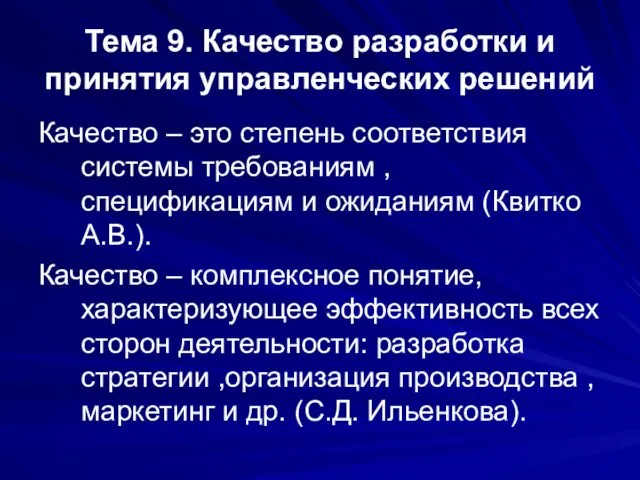 Тема 9. Качество разработки и принятия управленческих решений

Качество – это степень соответствия системы требованиям , спецификациям и ожиданиям (Квитко А.В.).

Качество – комплексное понятие, характеризующее эффективность всех сторон деятельности: разработка стратегии ,организация производства , маркетинг и др. (С.Д. Ильенкова).